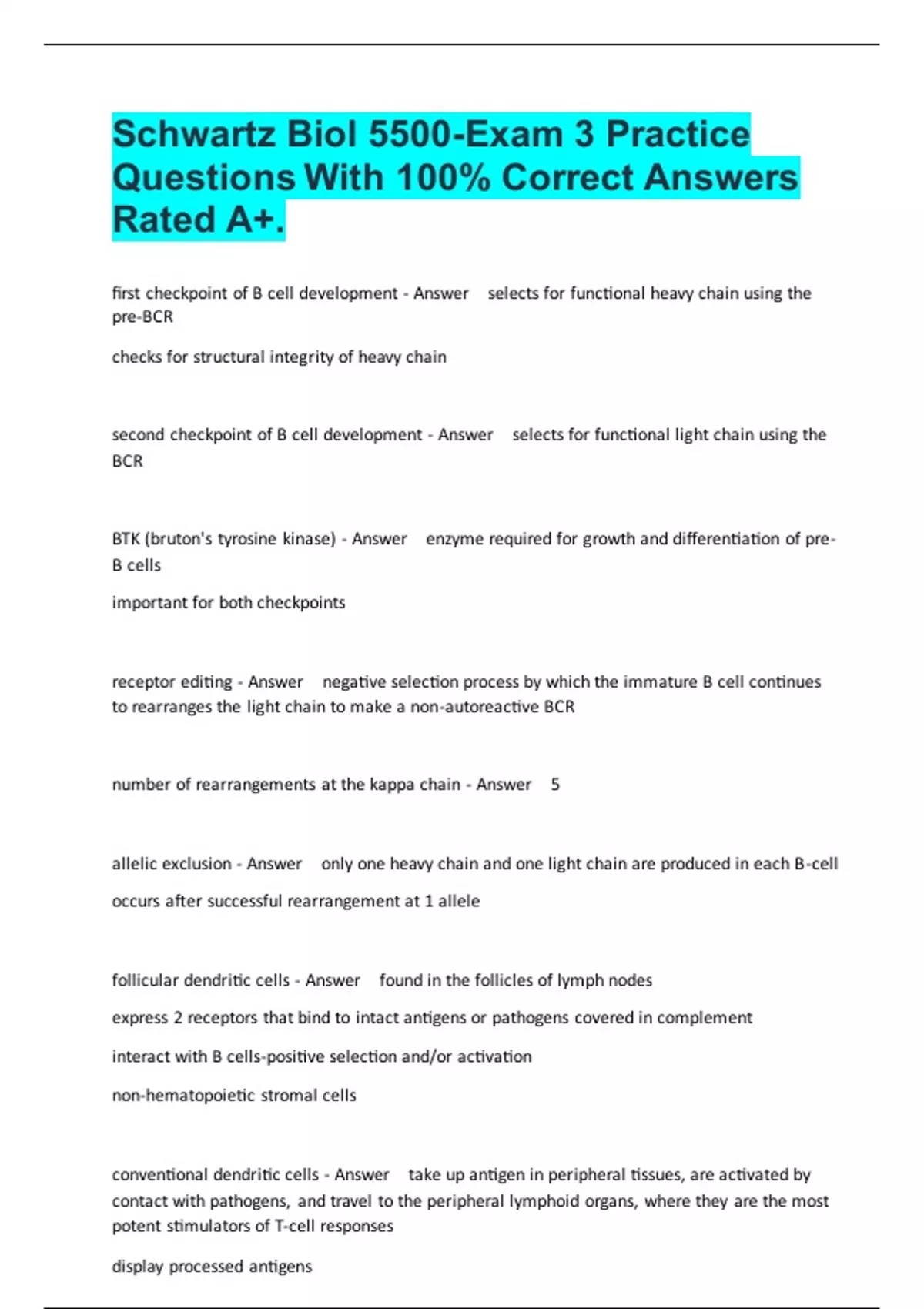 Schwartz Biol 5500-Exam 3 Practice Questions With 100% Correct Answers Rated A+.

first checkpoint of B cell development - Answer selects for functional heavy chain using the pre-BCR

checks for structural integrity of heavy chain

second checkpoint of B cell development - Answer selects for functional light chain using the BCR

BTK (bruton's tyrosine kinase) - Answer enzyme required for growth and differentiation of pre-B cells

important for both checkpoints

receptor editing - Answer negative selection process by which the immature B cell continues to rearranges the light chain to make a non-autoreactive BCR

number of rearrangements at the kappa chain - Answer 5

allelic exclusion - Answer only one heavy chain and one light chain are produced in each B-cell

occurs after successful rearrangement at 1 allele

follicular dendritic cells - Answer found in the follicles of lymph nodes

express 2 receptors that bind to intact antigens or pathogens covered in complement

interact with B cells-positive selection and/or activation

non-hematopoietic stromal cells

conventional dendritic cells - Answer take up antigen in peripheral tissues, are activated by contact with pathogens, and travel to the peripheral lymphoid organs, where they are the most potent stimulators of T-cell responses

display processed antigens